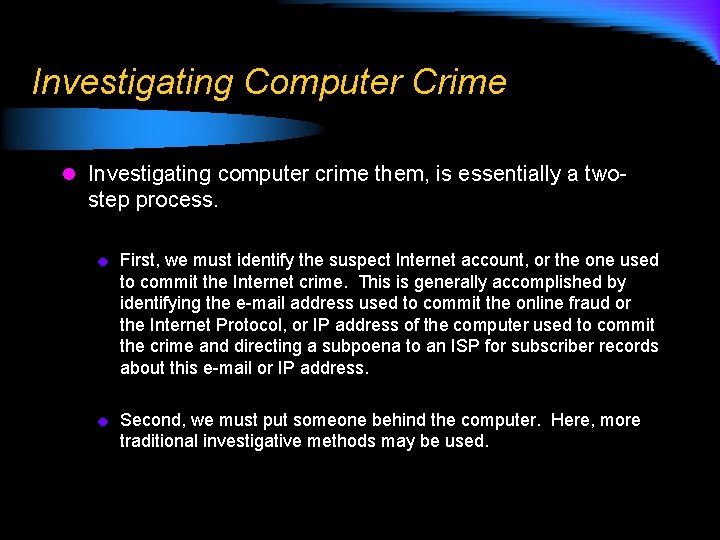 Investigating Computer Crime

• Investigating computer crime them, is essentially a two-step process.

• First, we must identify the suspect Internet account, or the one used to commit the Internet crime. This is generally accomplished by identifying the e-mail address used to commit the online fraud or the Internet Protocol, or IP address of the computer used to commit the crime and directing a subpoena to an ISP for subscriber records about this e-mail or IP address.

• Second, we must put someone behind the computer. Here, more traditional investigative methods may be used.